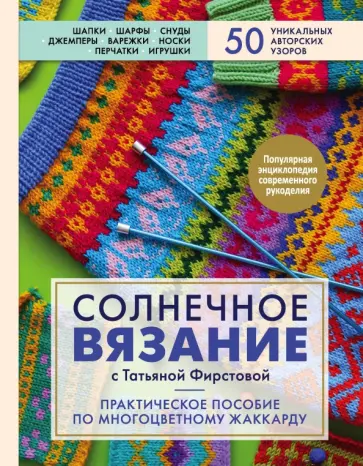 ШАПКИ · ШАРФЫ · СНУДЫ · ДЖЕМПЕРЫ · ВАРЕЖКИ · НОСКИ · ПЕРЧАТКИ · ИГРУШКИ

50 УНИКАЛЬНЫХ АВТОРСКИХ УЗОРОВ

Популярная энциклопедия современного рукоделия

СОЛНЕЧНОЕ ВЯЗАНИЕ

с Татьяной Фирстовой

ПРАКТИЧЕСКОЕ ПОСОБИЕ ПО МНОГОЦВЕТНОМУ ЖАККАРДУ